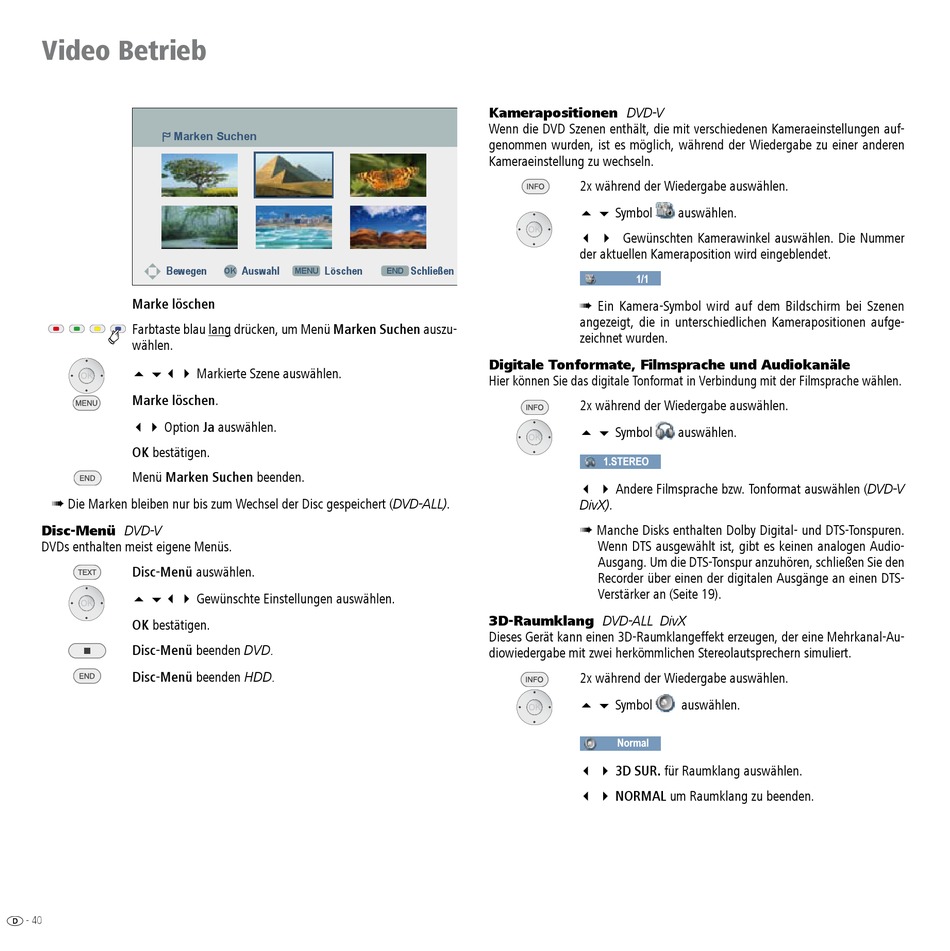 Video Betrieb

Marken Suchen

Bewegen OK Auswahl MENU Löschen END Schließen

Marke löschen

Farbtaste blau lang drücken, um Menü Marken Suchen auszuwählen.

OK

▲ ▼ ◀ ▶ Markierte Szene auswählen.

MENU

Marke löschen.

◀ ▶ Option Ja auswählen.

OK bestätigen.

END

Menü Marken Suchen beenden.

➠ Die Marken bleiben nur bis zum Wechsel der Disc gespeichert (DVD-ALL).

Disc-Menü DVD-V
DVDs enthalten meist eigene Menüs.

TEXT

Disc-Menü auswählen.

OK

▲ ▼ ◀ ▶ Gewünschte Einstellungen auswählen.

OK bestätigen.

■

Disc-Menü beenden DVD.

END

Disc-Menü beenden HDD.

Kamerapositionen DVD-V
Wenn die DVD Szenen enthält, die mit verschiedenen Kameraeinstellungen aufgenommen wurden, ist es möglich, während der Wiedergabe zu einer anderen Kameraeinstellung zu wechseln.

INFO

2x während der Wiedergabe auswählen.

OK

▲ ▼ Symbol auswählen.

◀ ▶ Gewünschten Kamerawinkel auswählen. Die Nummer der aktuellen Kameraposition wird eingeblendet.

1/1

➠ Ein Kamera-Symbol wird auf dem Bildschirm bei Szenen angezeigt, die in unterschiedlichen Kamerapositionen aufgezeichnet wurden.

Digitale Tonformate, Filmsprache und Audiokanäle
Hier können Sie das digitale Tonformat in Verbindung mit der Filmsprache wählen.

INFO

2x während der Wiedergabe auswählen.

OK

▲ ▼ Symbol auswählen.

1.STEREO

◀ ▶ Andere Filmsprache bzw. Tonformat auswählen (DVD-V DivX).

➠ Manche Disks enthalten Dolby Digital- und DTS-Tonspuren. Wenn DTS ausgewählt ist, gibt es keinen analogen Audio-Ausgang. Um die DTS-Tonspur anzuhören, schließen Sie den Recorder über einen der digitalen Ausgänge an einen DTS-Verstärker an (Seite 19).

3D-Raumklang DVD-ALL DivX
Dieses Gerät kann einen 3D-Raumklangeffekt erzeugen, der eine Mehrkanal-Audiowiedergabe mit zwei herkömmlichen Stereolautsprechern simuliert.

INFO

2x während der Wiedergabe auswählen.

OK

▲ ▼ Symbol auswählen.

Normal

◀ ▶ 3D SUR. für Raumklang auswählen.

◀ ▶ NORMAL um Raumklang zu beenden.

D - 40